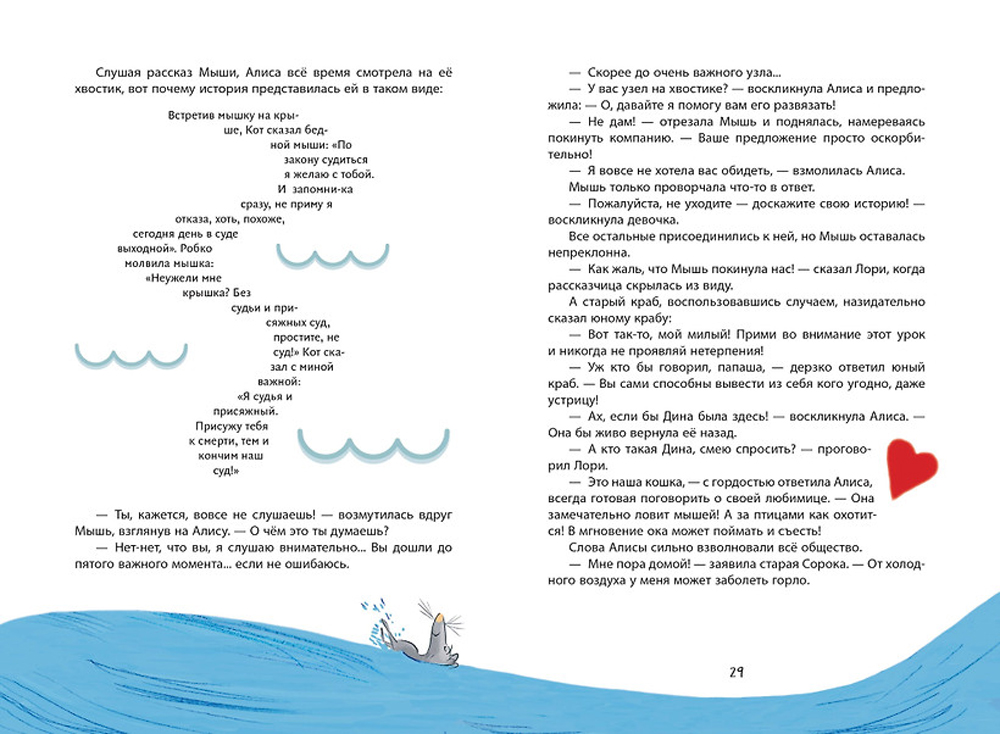 Слушая рассказ Мыши, Алиса всё время смотрела на её хвостик, вот почему история представилась ей в таком виде:

Встретив мышку на крыше, Кот сказал бедной мыши: «По закону судиться я желаю с тобой. И запомни-ка сразу, не приму я отказа, хоть, похоже, сегодня день в суде выходной». Робко молвила мышка: «Неужели мне крышка? Без судьи и присяжных суд, простите, не суд!» Кот сказал с миной важной: «Я судья и присяжный. Присужу тебя к смерти, тем и кончим наш суд!»

— Ты, кажется, вовсе не слушаешь! — возмутилась вдруг Мышь, взглянув на Алису. — О чём это ты думаешь?

— Нет-нет, что вы, я слушаю внимательно... Вы дошли до пятого важного момента... если не ошибаюсь.

— Скорее до очень важного узла...

— У вас узел на хвостике? — воскликнула Алиса и предложила: — О, давайте я помогу вам его развязать!

— Не дам! — отрезала Мышь и поднялась, намереваясь покинуть компанию. — Ваше предложение просто оскорбительно!

— Я вовсе не хотела вас обидеть, — взмолилась Алиса.

Мышь только проворчала что-то в ответ.

— Пожалуйста, не уходите — доскажите свою историю! — воскликнула девочка.

Все остальные присоединились к ней, но Мышь оставалась непреклонна.

— Как жаль, что Мышь покинула нас! — сказал Лори, когда рассказчица скрылась из виду.

А старый краб, воспользовавшись случаем, назидательно сказал юному крабу:

— Вот так-то, мой милый! Прими во внимание этот урок и никогда не проявляй нетерпения!

— Уж кто бы говорил, папаша, — дерзко ответил юный краб. — Вы сами способны вывести из себя кого угодно, даже устрицу!

— Ах, если бы Дина была здесь! — воскликнула Алиса. — Она бы живо вернула её назад.

— А кто такая Дина, смею спросить? — проговорил Лори.

— Это наша кошка, — с гордостью ответила Алиса, всегда готовая поговорить о своей любимице. — Она замечательно ловит мышей! А за птицами как охотится! В мгновение ока может поймать и съесть!

Слова Алисы сильно взволновали всё общество.

— Мне пора домой! — заявила старая Сорока. — От холодного воздуха у меня может заболеть горло.

29